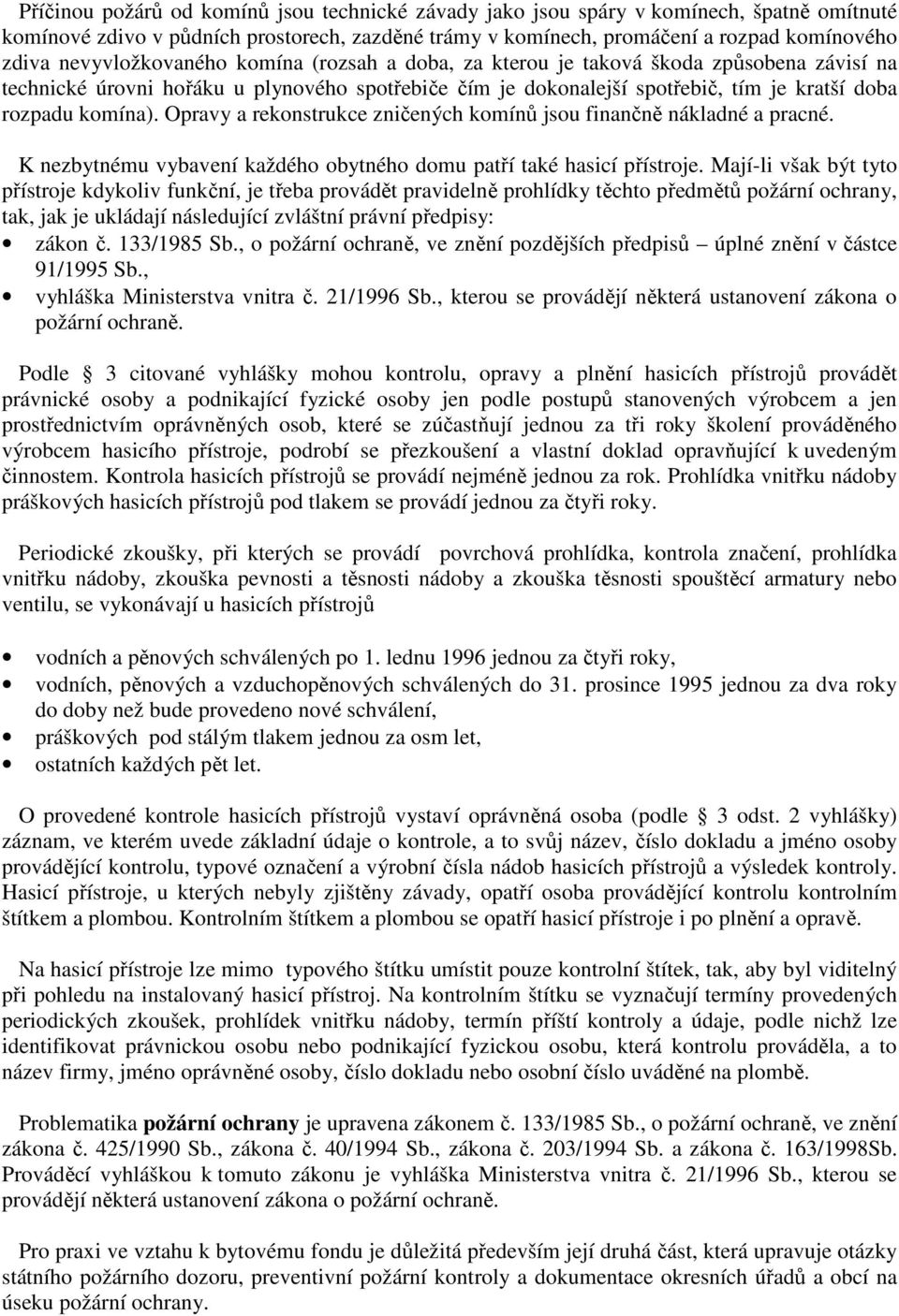 Příčinou požárů od komínů jsou technické závady jako jsou spáry v komínech, špatně omítnuté komínové zdivo v půdních prostorech, zazděné trámy v komínech, promáčení a rozpad komínového zdiva nevyvložkovaného komína (rozsah a doba, za kterou je taková škoda způsobena závisí na technické úrovni hořáku u plynového spotřebiče čím je dokonalejší spotřebič, tím je kratší doba rozpadu komína). Opravy a rekonstrukce zničených komínů jsou finančně nákladné a pracné.

K nezbytnému vybavení každého obytného domu patří také hasicí přístroje. Mají-li však být tyto přístroje kdykoliv funkční, je třeba provádět pravidelně prohlídky těchto předmětů požární ochrany, tak, jak je ukládají následující zvláštní právní předpisy:
• zákon č. 133/1985 Sb., o požární ochraně, ve znění pozdějších předpisů úplné znění v částce 91/1995 Sb.,
• vyhláška Ministerstva vnitra č. 21/1996 Sb., kterou se provádějí některá ustanovení zákona o požární ochraně.

Podle 3 citované vyhlášky mohou kontrolu, opravy a plnění hasicích přístrojů provádět právnické osoby a podnikající fyzické osoby jen podle postupů stanovených výrobcem a jen prostřednictvím oprávněných osob, které se zúčastňují jednou za tři roky školení prováděného výrobcem hasicího přístroje, podrobí se přezkoušení a vlastní doklad opravňující k uvedeným činnostem. Kontrola hasicích přístrojů se provádí nejméně jednou za rok. Prohlídka vnitřku nádoby práškových hasicích přístrojů pod tlakem se provádí jednou za čtyři roky.

Periodické zkoušky, při kterých se provádí povrchová prohlídka, kontrola značení, prohlídka vnitřku nádoby, zkouška pevnosti a těsnosti nádoby a zkouška těsnosti spouštěcí armatury nebo ventilu, se vykonávají u hasicích přístrojů

• vodních a pěnových schválených po 1. lednu 1996 jednou za čtyři roky,
• vodních, pěnových a vzduchopěnových schválených do 31. prosince 1995 jednou za dva roky do doby než bude provedeno nové schválení,
• práškových pod stálým tlakem jednou za osm let,
• ostatních každých pět let.

O provedené kontrole hasicích přístrojů vystaví oprávněná osoba (podle 3 odst. 2 vyhlášky) záznam, ve kterém uvede základní údaje o kontrole, a to svůj název, číslo dokladu a jméno osoby provádějící kontrolu, typové označení a výrobní čísla nádob hasicích přístrojů a výsledek kontroly. Hasicí přístroje, u kterých nebyly zjištěny závady, opatří osoba provádějící kontrolu kontrolním štítkem a plombou. Kontrolním štítkem a plombou se opatří hasicí přístroje i po plnění a opravě.

Na hasicí přístroje lze mimo typového štítku umístit pouze kontrolní štítek, tak, aby byl viditelný při pohledu na instalovaný hasicí přístroj. Na kontrolním štítku se vyznačují termíny provedených periodických zkoušek, prohlídek vnitřku nádoby, termín příští kontroly a údaje, podle nichž lze identifikovat právnickou osobu nebo podnikající fyzickou osobu, která kontrolu prováděla, a to název firmy, jméno oprávněné osoby, číslo dokladu nebo osobní číslo uváděné na plombě.

Problematika požární ochrany je upravena zákonem č. 133/1985 Sb., o požární ochraně, ve znění zákona č. 425/1990 Sb., zákona č. 40/1994 Sb., zákona č. 203/1994 Sb. a zákona č. 163/1998Sb. Prováděcí vyhláškou k tomuto zákonu je vyhláška Ministerstva vnitra č. 21/1996 Sb., kterou se provádějí některá ustanovení zákona o požární ochraně.

Pro praxi ve vztahu k bytovému fondu je důležitá především její druhá část, která upravuje otázky státního požárního dozoru, preventivní požární kontroly a dokumentace okresních úřadů a obcí na úseku požární ochrany.